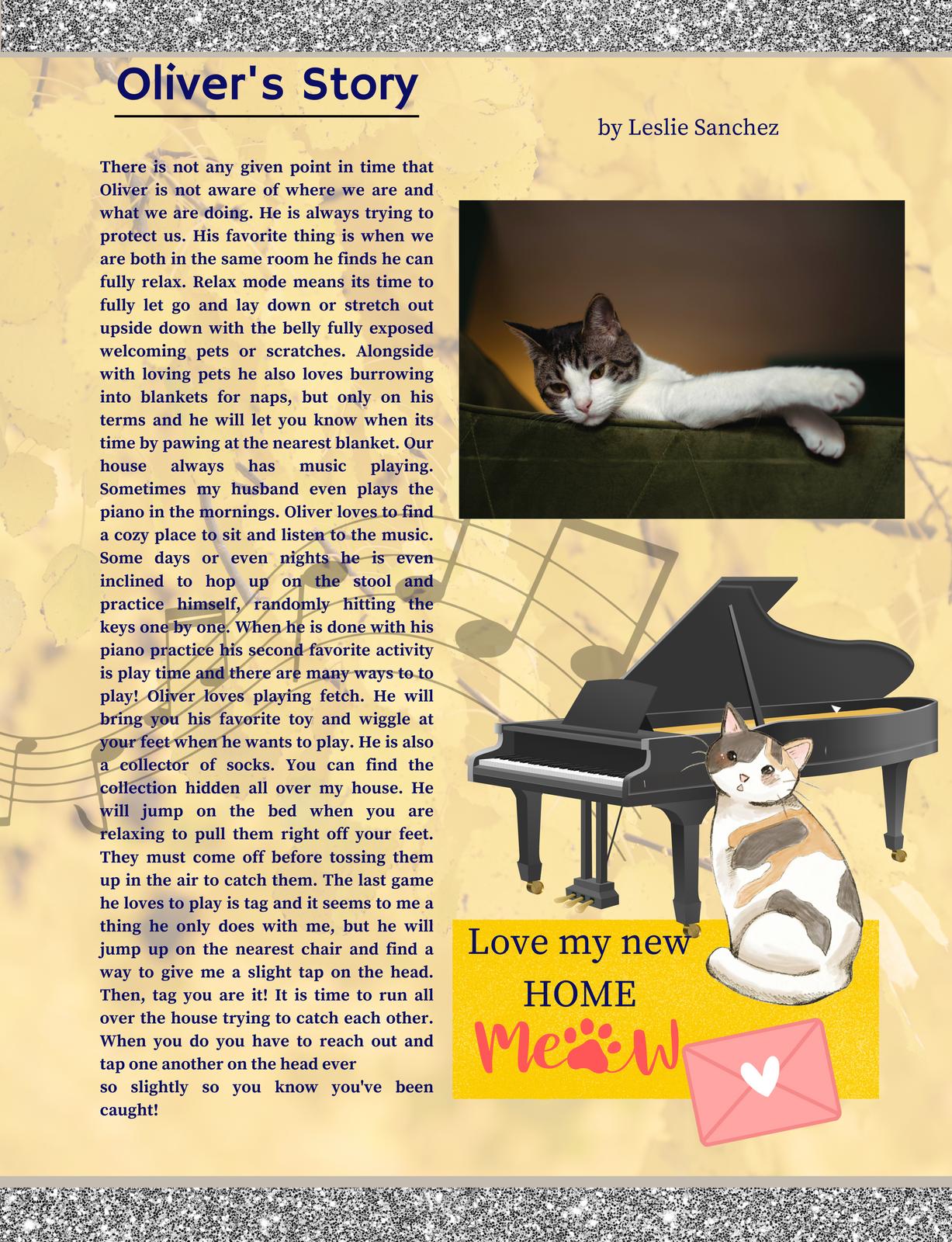 Oliver's Story

by Leslie Sanchez

There is not any given point in time that Oliver is not aware of where we are and what we are doing. He is always trying to protect us. His favorite thing is when we are both in the same room he finds he can fully relax. Relax mode means its time to fully let go and lay down or stretch out upside down with the belly fully exposed welcoming pets or scratches. Alongside with loving pets he also loves burrowing into blankets for naps, but only on his terms and he will let you know when its time by pawing at the nearest blanket. Our house always has music playing. Sometimes my husband even plays the piano in the mornings. Oliver loves to find a cozy place to sit and listen to the music. Some days or even nights he is even inclined to hop up on the stool and practice himself, randomly hitting the keys one by one. When he is done with his piano practice his second favorite activity is play time and there are many ways to to play! Oliver loves playing fetch. He will bring you his favorite toy and wiggle at your feet when he wants to play. He is also a collector of socks. You can find the collection hidden all over my house. He will jump on the bed when you are relaxing to pull them right off your feet. They must come off before tossing them up in the air to catch them. The last game he loves to play is tag and it seems to me a thing he only does with me, but he will jump up on the nearest chair and find a way to give me a slight tap on the head. Then, tag you are it! It is time to run all over the house trying to catch each other. When you do you have to reach out and tap one another on the head ever so slightly so you know you've been caught!

Love my new HOME

Meow